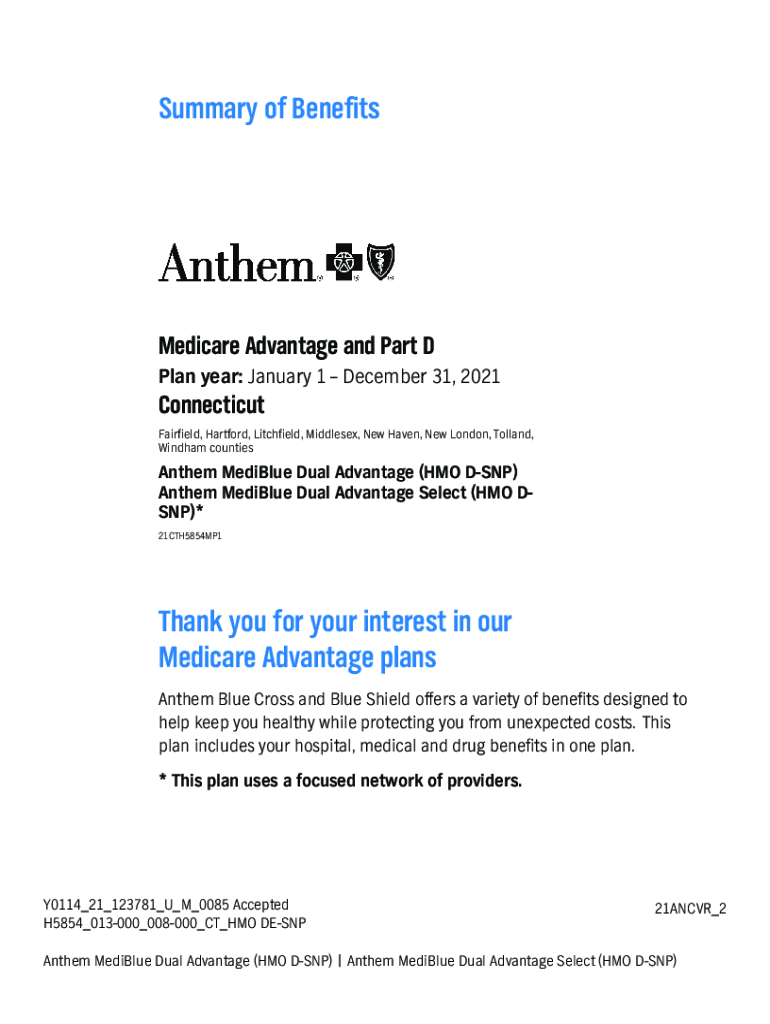 Summary of Benefits

Anthem

Medicare Advantage and Part D

Plan year: January 1 – December 31, 2021

Connecticut

Fairfield, Hartford, Litchfield, Middlesex, New Haven, New London, Tolland, Windham counties

Anthem MediBlue Dual Advantage (HMO D-SNP)
Anthem MediBlue Dual Advantage Select (HMO D-SNP)*

21CTH5854MP1

Thank you for your interest in our Medicare Advantage plans

Anthem Blue Cross and Blue Shield offers a variety of benefits designed to help keep you healthy while protecting you from unexpected costs. This plan includes your hospital, medical and drug benefits in one plan.

* This plan uses a focused network of providers.

Y0114_21_123781_U_M_0085 Accepted
H5854_013-000_008-000_CT_HMO DE-SNP

21ANCVR_2

Anthem MediBlue Dual Advantage (HMO D-SNP) | Anthem MediBlue Dual Advantage Select (HMO D-SNP)